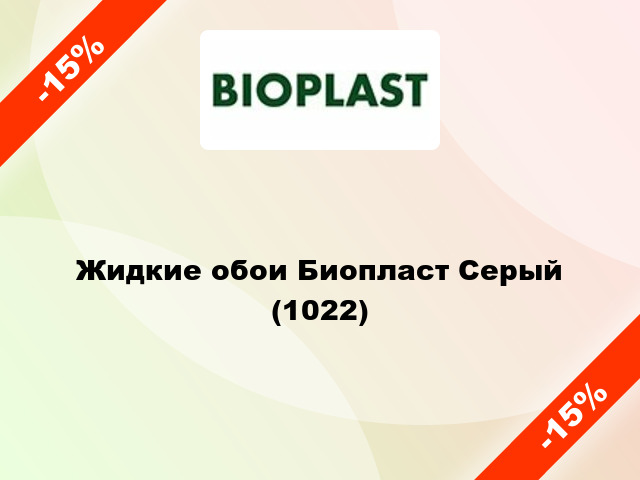 -15%

BIOPLAST

Жидкие обои Биопласт Серый (1022)

-15%